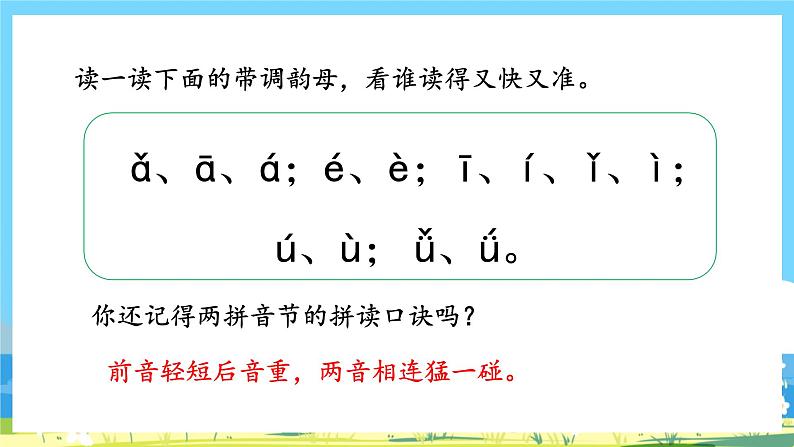 读一读下面的带调韵母，看谁读得又快又准。

ǎ、ā、á；é、è；ī、í、ǐ、ì；

ú、ù；ǚ、ǘ。

你还记得两拼音节的拼读口诀吗？

前音轻短后音重，两音相连猛一碰。